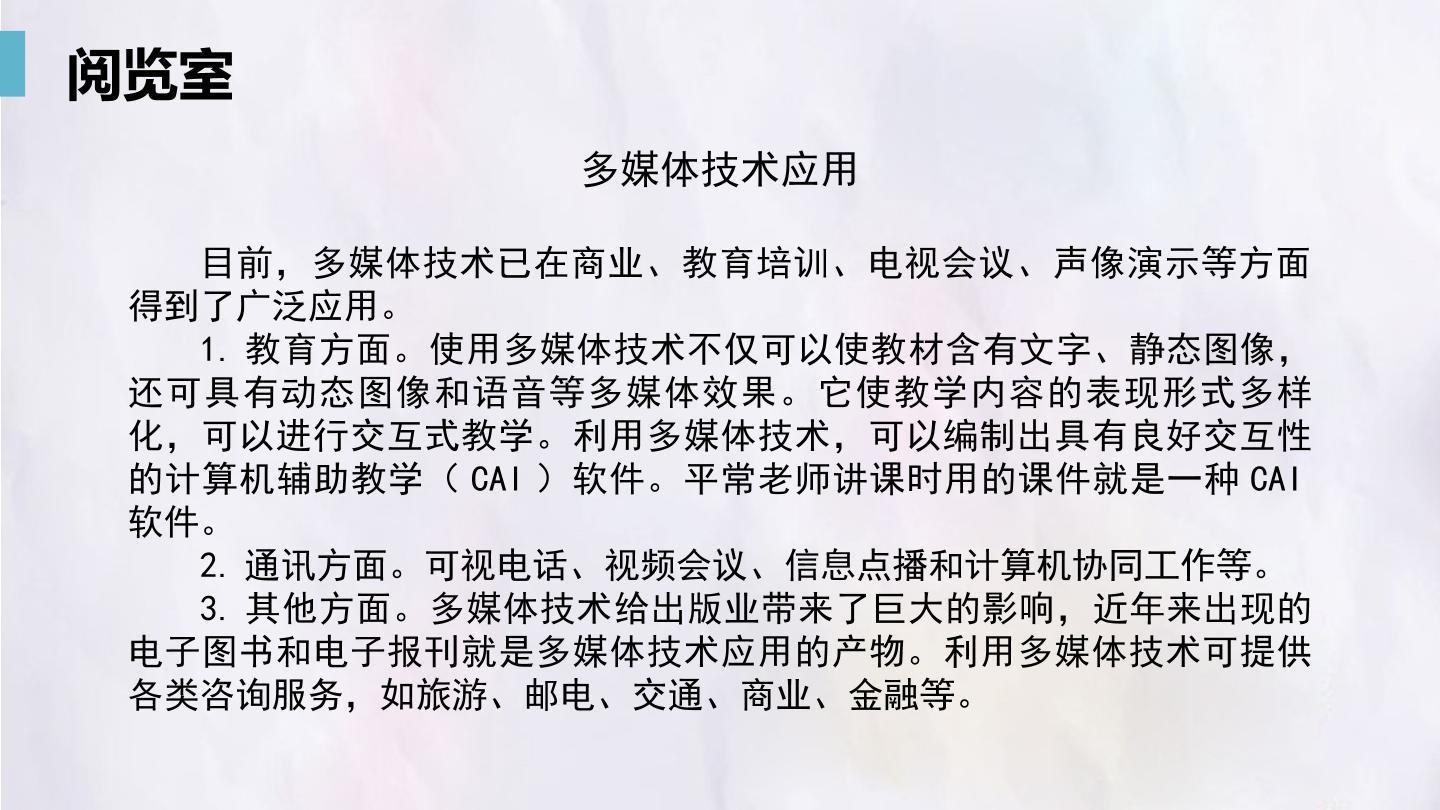 阅览室

多媒体技术应用

目前，多媒体技术已在商业、教育培训、电视会议、声像演示等方面得到了广泛应用。

1.教育方面。使用多媒体技术不仅可以使教材含有文字、静态图像，还可具有动态图像和语音等多媒体效果。它使教学内容的表现形式多样化，可以进行交互式教学。利用多媒体技术，可以编制出具有良好交互性的计算机辅助教学（CAI）软件。平常老师讲课时用的课件就是一种CAI软件。

2.通讯方面。可视电话、视频会议、信息点播和计算机协同工作等。

3.其他方面。多媒体技术给出版业带来了巨大的影响，近年来出现的电子图书和电子报刊就是多媒体技术应用的产物。利用多媒体技术可提供各类咨询服务，如旅游、邮电、交通、商业、金融等。